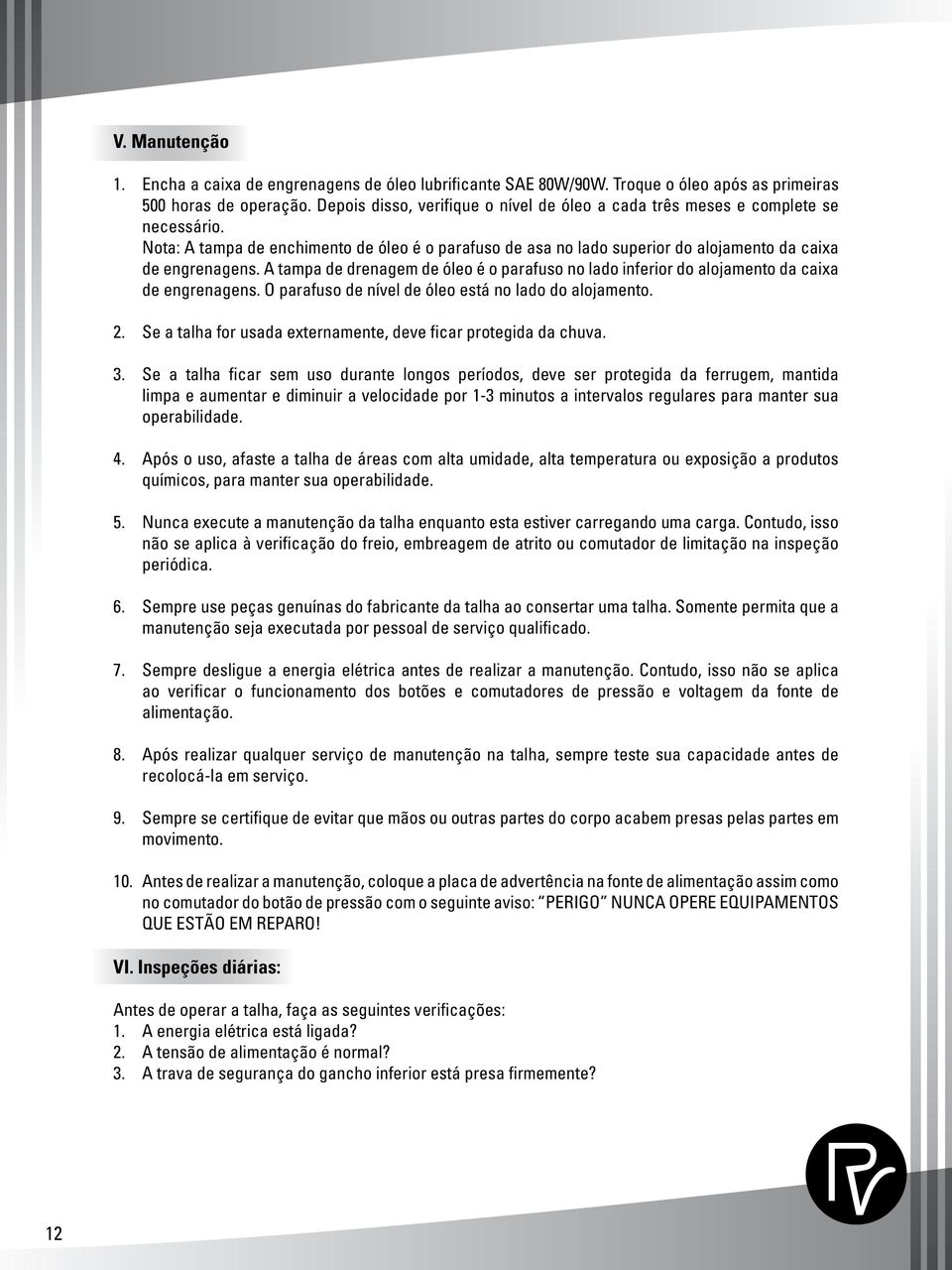 V. Manutenção

1. Encha a caixa de engrenagens de óleo lubrificante SAE 80W/90W. Troque o óleo após as primeiras 500 horas de operação. Depois disso, verifique o nível de óleo a cada três meses e complete se necessário.
Nota: A tampa de enchimento de óleo é o parafuso de asa no lado superior do alojamento da caixa de engrenagens. A tampa de drenagem de óleo é o parafuso no lado inferior do alojamento da caixa de engrenagens. O parafuso de nível de óleo está no lado do alojamento.

2. Se a talha for usada externamente, deve ficar protegida da chuva.

3. Se a talha ficar sem uso durante longos períodos, deve ser protegida da ferrugem, mantida limpa e aumentar e diminuir a velocidade por 1-3 minutos a intervalos regulares para manter sua operabilidade.

4. Após o uso, afaste a talha de áreas com alta umidade, alta temperatura ou exposição a produtos químicos, para manter sua operabilidade.

5. Nunca execute a manutenção da talha enquanto esta estiver carregando uma carga. Contudo, isso não se aplica à verificação do freio, embreagem de atrito ou comutador de limitação na inspeção periódica.

6. Sempre use peças genuínas do fabricante da talha ao consertar uma talha. Somente permita que a manutenção seja executada por pessoal de serviço qualificado.

7. Sempre desligue a energia elétrica antes de realizar a manutenção. Contudo, isso não se aplica ao verificar o funcionamento dos botões e comutadores de pressão e voltagem da fonte de alimentação.

8. Após realizar qualquer serviço de manutenção na talha, sempre teste sua capacidade antes de recolocá-la em serviço.

9. Sempre se certifique de evitar que mãos ou outras partes do corpo acabem presas pelas partes em movimento.

10. Antes de realizar a manutenção, coloque a placa de advertência na fonte de alimentação assim como no comutador do botão de pressão com o seguinte aviso: "PERIGO" NUNCA OPERE EQUIPAMENTOS QUE ESTÃO EM REPARO!

VI. Inspeções diárias:

Antes de operar a talha, faça as seguintes verificações:
1. A energia elétrica está ligada?
2. A tensão de alimentação é normal?
3. A trava de segurança do gancho inferior está presa firmemente?

12